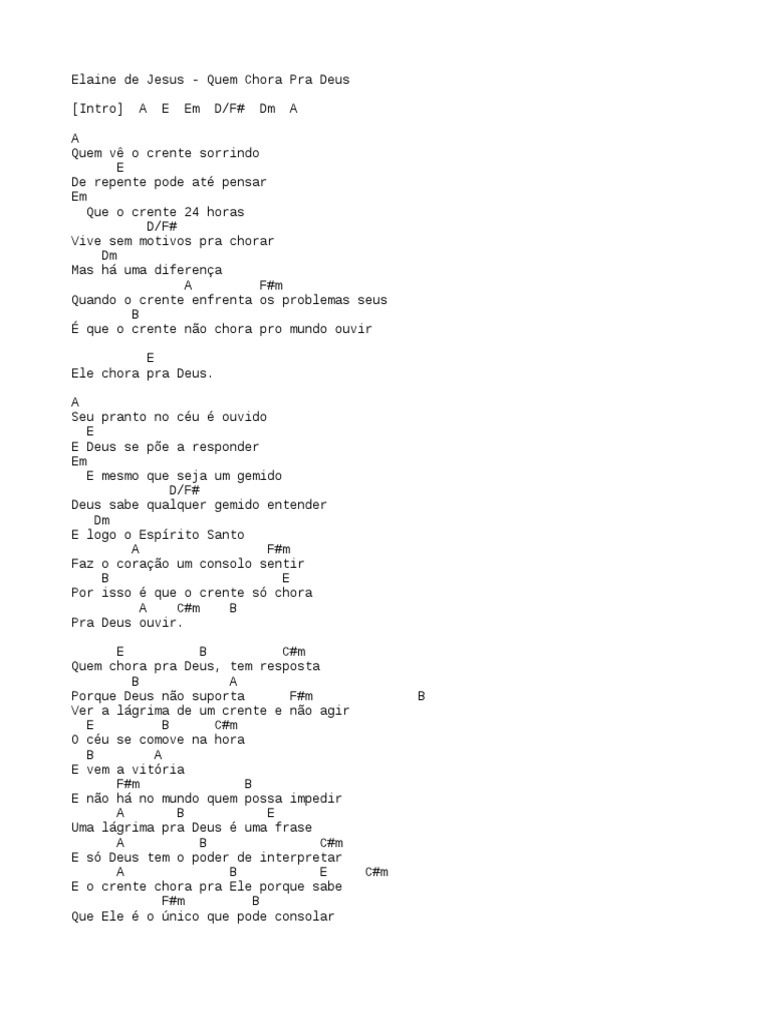 Elaine de Jesus - Quem Chora Pra Deus

[Intro]  A  E  Em  D/F#  Dm  A

A
Quem vê o crente sorrindo
      E
De repente pode até pensar
Em
  Que o crente 24 horas
          D/F#
Vive sem motivos pra chorar
    Dm
Mas há uma diferença
               A         F#m
Quando o crente enfrenta os problemas seus
        B
É que o crente não chora pro mundo ouvir

          E
Ele chora pra Deus.

A
Seu pranto no céu é ouvido
  E
E Deus se põe a responder
Em
  E mesmo que seja um gemido
             D/F#
Deus sabe qualquer gemido entender
   Dm
E logo o Espírito Santo
        A                F#m
Faz o coração um consolo sentir
   B                       E
Por isso é que o crente só chora
         A    C#m    B
Pra Deus ouvir.

      E          B          C#m
Quem chora pra Deus, tem resposta
        B            A
Porque Deus não suporta      F#m               B
Ver a lágrima de um crente e não agir
  E         B      C#m
O céu se comove na hora
  B       A
E vem a vitória
     F#m            B
E não há no mundo quem possa impedir
     A       B           E
Uma lágrima pra Deus é uma frase
     A           B               C#m
E só Deus tem o poder de interpretar
     A               B          E     C#m
E o crente chora pra Ele porque sabe
           F#m         B
Que Ele é o único que pode consolar